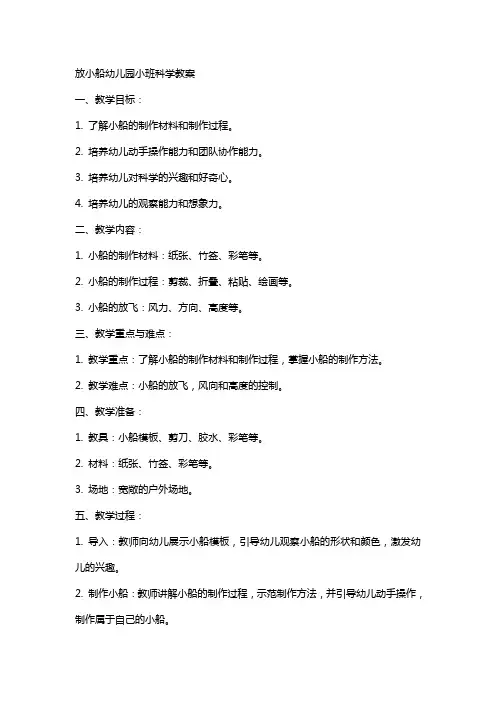 放小船幼儿园小班科学教案

一、教学目标：

1. 了解小船的制作材料和制作过程。

2. 培养幼儿动手操作能力和团队协作能力。

3. 培养幼儿对科学的兴趣和好奇心。

4. 培养幼儿的观察能力和想象力。

二、教学内容：

1. 小船的制作材料：纸张、竹签、彩笔等。

2. 小船的制作过程：剪裁、折叠、粘贴、绘画等。

3. 小船的放飞：风力、方向、高度等。

三、教学重点与难点：

1. 教学重点：了解小船的制作材料和制作过程，掌握小船的制作方法。

2. 教学难点：小船的放飞，风向和高度的控制。

四、教学准备：

1. 教具：小船模板、剪刀、胶水、彩笔等。

2. 材料：纸张、竹签、彩笔等。

3. 场地：宽敞的户外场地。

五、教学过程：

1. 导入：教师向幼儿展示小船模板，引导幼儿观察小船的形状和颜色，激发幼儿的兴趣。

2. 制作小船：教师讲解小船的制作过程，示范制作方法，并引导幼儿动手操作，制作属于自己的小船。